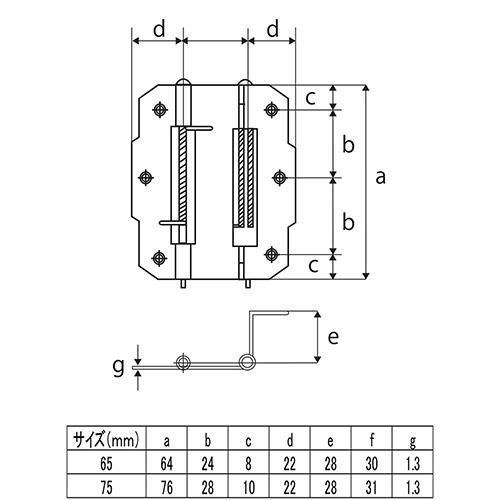 d d
c
b
a
b
c
e
g

| サイズ(mm) | a | b | c | d | e | f | g |
|---|---|---|---|---|---|---|---|
| 65 | 64 | 24 | 8 | 22 | 28 | 30 | 1.3 |
| 75 | 76 | 28 | 10 | 22 | 28 | 31 | 1.3 |